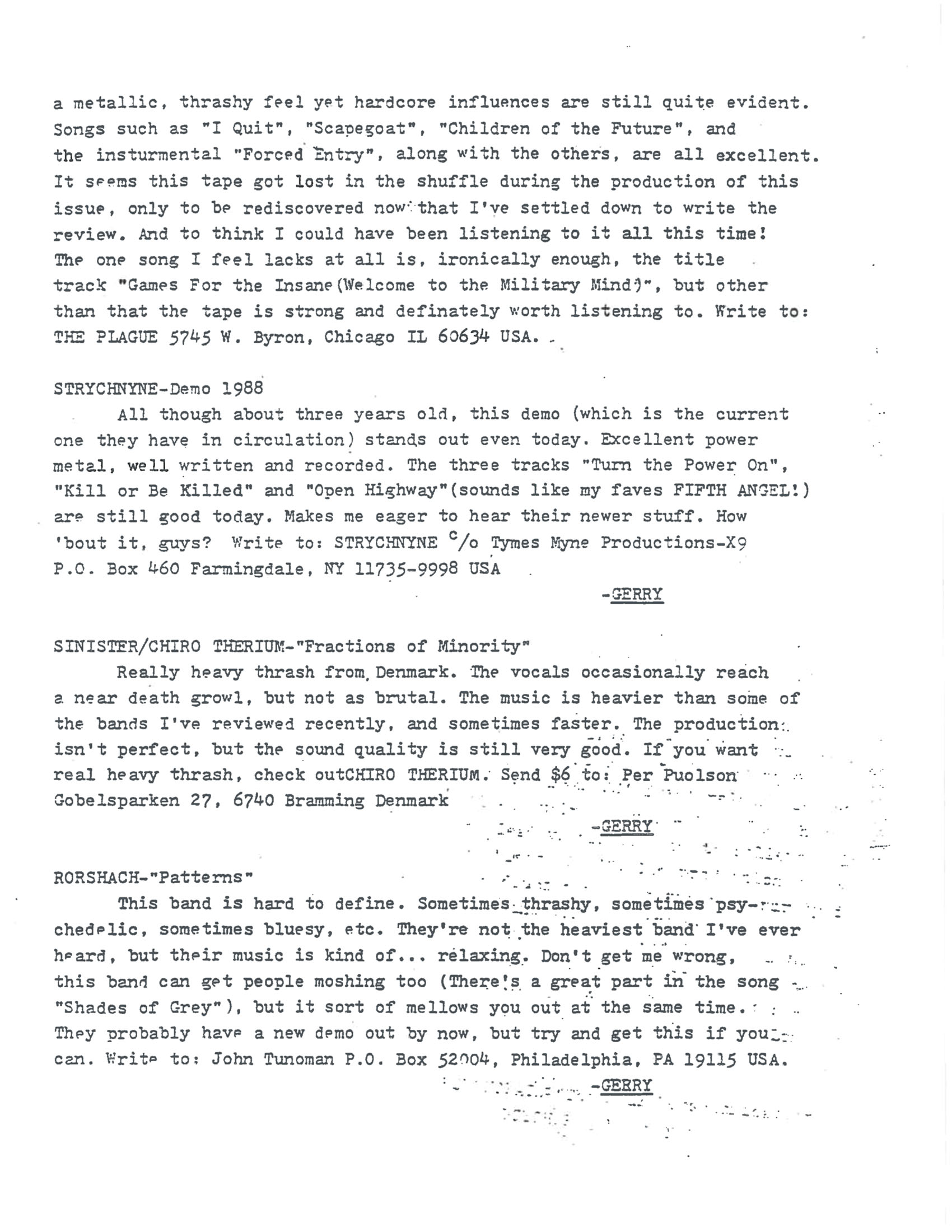 a metallic, thrashy feel yet hardcore influences are still quite evident. Songs such as "I Quit", "Scapegoat", "Children of the Future", and the insturmental "Forced Entry", along with the others, are all excellent. It seems this tape got lost in the shuffle during the production of this issue, only to be rediscovered now that I've settled down to write the review. And to think I could have been listening to it all this time! The one song I feel lacks at all is, ironically enough, the title track "Games For the Insane(Welcome to the Military Mind)", but other than that the tape is strong and definately worth listening to. Write to: THE PLAGUE 5745 W. Byron, Chicago IL 60634 USA.

STRYCHNYNE-Demo 1988
All though about three years old, this demo (which is the current one they have in circulation) stands out even today. Excellent power metal, well written and recorded. The three tracks "Turn the Power On", "Kill or Be Killed" and "Open Highway"(sounds like my faves FIFTH ANGEL!) are still good today. Makes me eager to hear their newer stuff. How 'bout it, guys? Write to: STRYCHNYNE c/o Tymes Myne Productions-X9 P.O. Box 460 Farmingdale, NY 11735-9998 USA
-GERRY

SINISTER/CHIRO THERIUM-"Fractions of Minority"
Really heavy thrash from Denmark. The vocals occasionally reach a near death growl, but not as brutal. The music is heavier than some of the bands I've reviewed recently, and sometimes faster. The production isn't perfect, but the sound quality is still very good. If you want real heavy thrash, check outCHIRO THERIUM. Send $6 to: Per Puolson Gobelsparken 27, 6740 Bramming Denmark
-GERRY

RORSHACH-"Patterns"
This band is hard to define. Sometimes thrashy, sometimes psychedelic, sometimes bluesy, etc. They're not the heaviest band I've ever heard, but their music is kind of... relaxing. Don't get me wrong, this band can get people moshing too (There's a great part in the song "Shades of Grey"), but it sort of mellows you out at the same time. They probably have a new demo out by now, but try and get this if you can. Write to: John Tunoman P.O. Box 52004, Philadelphia, PA 19115 USA.
-GERRY